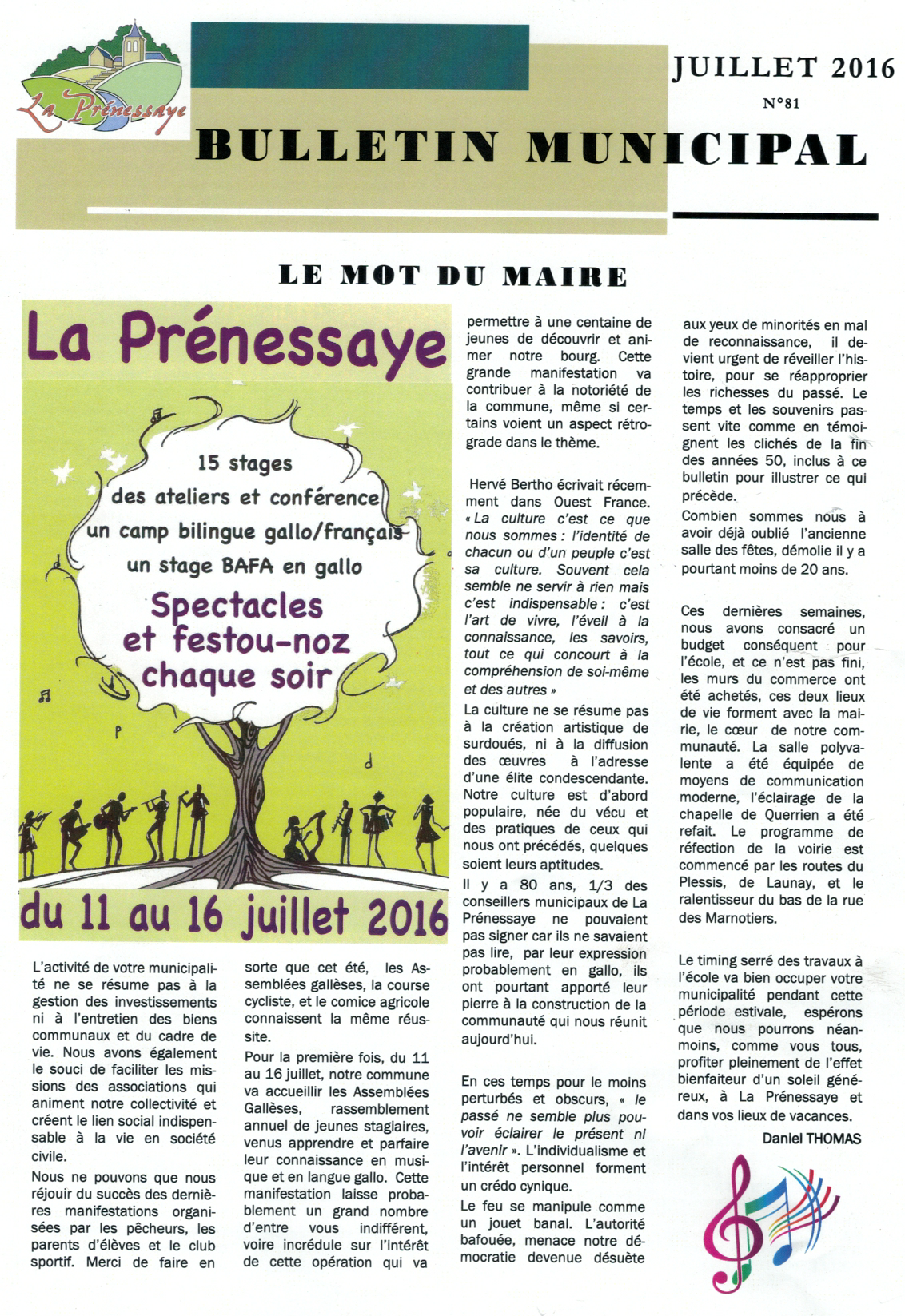 La Prénessaye

JUILLET 2016

N°81

BULLETIN MUNICIPAL

LE MOT DU MAIRE

La Prénessaye

15 stages
des ateliers et conférence
un camp bilingue gallo/français
un stage BAFA en gallo
Spectacles et festou-noz chaque soir

du 11 au 16 juillet 2016

L'activité de votre municipalité ne se résume pas à la gestion des investissements ni à l'entretien des biens communaux et du cadre de vie. Nous avons également le souci de faciliter les missions des associations qui animent notre collectivité et créent le lien social indispensable à la vie en société civile.

Nous ne pouvons que nous réjouir du succès des dernières manifestations organisées par les pêcheurs, les parents d'élèves et le club sportif. Merci de faire en sorte que cet été, les Assemblées gallèses, la course cycliste, et le comice agricole connaissent la même réussite.

Pour la première fois, du 11 au 16 juillet, notre commune va accueillir les Assemblées Gallèses, rassemblement annuel de jeunes stagiaires, venus apprendre et parfaire leur connaissance en musique et en langue gallo. Cette manifestation laisse probablement un grand nombre d'entre vous indifférent, voire incrédule sur l'intérêt de cette opération qui va permettre à une centaine de jeunes de découvrir et animer notre bourg. Cette grande manifestation va contribuer à la notoriété de la commune, même si certains voient un aspect rétrograde dans le thème.

Hervé Bertho écrivait récemment dans Ouest France. « La culture c'est ce que nous sommes : l'identité de chacun ou d'un peuple c'est sa culture. Souvent cela semble ne servir à rien mais c'est indispensable : c'est l'art de vivre, l'éveil à la connaissance, les savoirs, tout ce qui concourt à la compréhension de soi-même et des autres »

La culture ne se résume pas à la création artistique de surdoués, ni à la diffusion des œuvres à l'adresse d'une élite condescendante. Notre culture est d'abord populaire, née du vécu et des pratiques de ceux qui nous ont précédés, quelques soient leurs aptitudes.

Il y a 80 ans, 1/3 des conseillers municipaux de La Prénessaye ne pouvaient pas signer car ils ne savaient pas lire, par leur expression probablement en gallo, ils ont pourtant apporté leur pierre à la construction de la communauté qui nous réunit aujourd'hui.

En ces temps pour le moins perturbés et obscurs, « le passé ne semble plus pouvoir éclairer le présent ni l'avenir ». L'individualisme et l'intérêt personnel forment un crédo cynique.

Le feu se manipule comme un jouet banal. L'autorité bafouée, menace notre démocratie devenue désuète aux yeux de minorités en mal de reconnaissance, il devient urgent de réveiller l'histoire, pour se réapproprier les richesses du passé. Le temps et les souvenirs passent vite comme en témoignent les clichés de la fin des années 50, inclus à ce bulletin pour illustrer ce qui précède.

Combien sommes nous à avoir déjà oublié l'ancienne salle des fêtes, démolie il y a pourtant moins de 20 ans.

Ces dernières semaines, nous avons consacré un budget conséquent pour l'école, et ce n'est pas fini, les murs du commerce ont été achetés, ces deux lieux de vie forment avec la mairie, le cœur de notre communauté. La salle polyvalente a été équipée de moyens de communication moderne, l'éclairage de la chapelle de Querrien a été refait. Le programme de réfection de la voirie est commencé par les routes du Plessis, de Launay, et le ralentisseur du bas de la rue des Marnotiers.

Le timing serré des travaux à l'école va bien occuper votre municipalité pendant cette période estivale, espérons que nous pourrons néanmoins, comme vous tous, profiter pleinement de l'effet bienfaiteur d'un soleil généreux, à La Prénessaye et dans vos lieux de vacances.

Daniel THOMAS